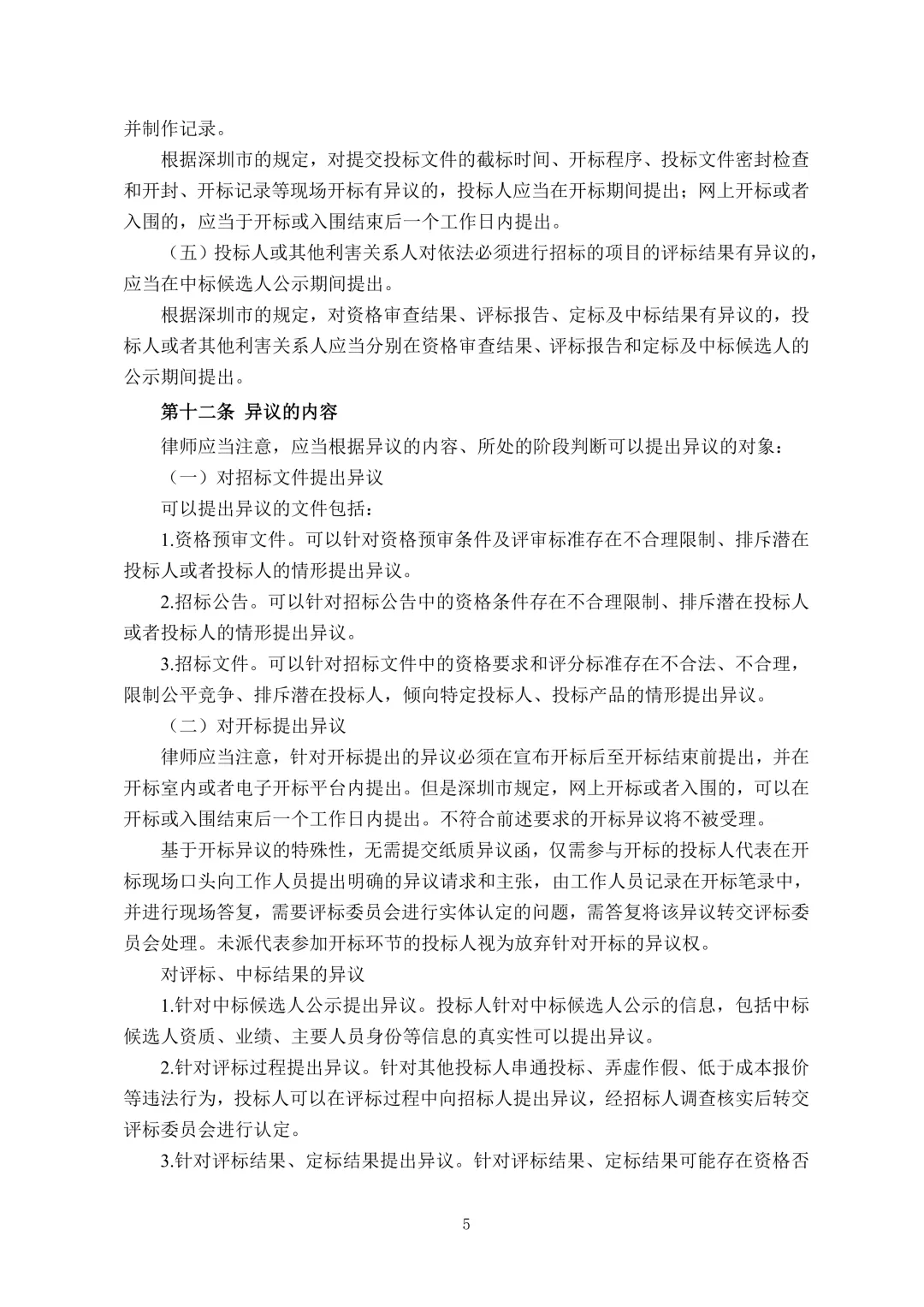 并制作记录。

根据深圳市的规定，对提交投标文件的截标时间、开标程序、投标文件密封检查和开封、开标记录等现场开标有异议的，投标人应当在开标期间提出；网上开标或者入围的，应当于开标或入围结束后一个工作日内提出。

（五）投标人或其他利害关系人对依法必须进行招标的项目的评标结果有异议的，应当在中标候选人公示期间提出。

根据深圳市的规定，对资格审查结果、评标报告、定标及中标结果有异议的，投标人或者其他利害关系人应当分别在资格审查结果、评标报告和定标及中标候选人的公示期间提出。

第十二条 异议的内容

律师应当注意，应当根据异议的内容、所处的阶段判断可以提出异议的对象：

（一）对招标文件提出异议

可以提出异议的文件包括：

1.资格预审文件。可以针对资格预审条件及评审标准存在不合理限制、排斥潜在投标人或者投标人的情形提出异议。

2.招标公告。可以针对招标公告中的资格条件存在不合理限制、排斥潜在投标人或者投标人的情形提出异议。

3.招标文件。可以针对招标文件中的资格要求和评分标准存在不合法、不合理，限制公平竞争、排斥潜在投标人，倾向特定投标人、投标产品的情形提出异议。

（二）对开标提出异议

律师应当注意，针对开标提出的异议必须在宣布开标后至开标结束前提出，并在开标室内或者电子开标平台内提出。但是深圳市规定，网上开标或者入围的，可以在开标或入围结束后一个工作日内提出。不符合前述要求的开标异议将不被受理。

基于开标异议的特殊性，无需提交纸质异议函，仅需参与开标的投标人代表在开标现场口头向工作人员提出明确的异议请求和主张，由工作人员记录在开标笔录中，并进行现场答复，需要评标委员会进行实体认定的问题，需答复将该异议转交评标委员会处理。未派代表参加开标环节的投标人视为放弃针对开标的异议权。

对评标、中标结果的异议

1.针对中标候选人公示提出异议。投标人针对中标候选人公示的信息，包括中标候选人资质、业绩、主要人员身份等信息的真实性可以提出异议。

2.针对评标过程提出异议。针对其他投标人串通投标、弄虚作假、低于成本报价等违法行为，投标人可以在评标过程中向招标人提出异议，经招标人调查核实后转交评标委员会进行认定。

3.针对评标结果、定标结果提出异议。针对评标结果、定标结果可能存在资格否

5